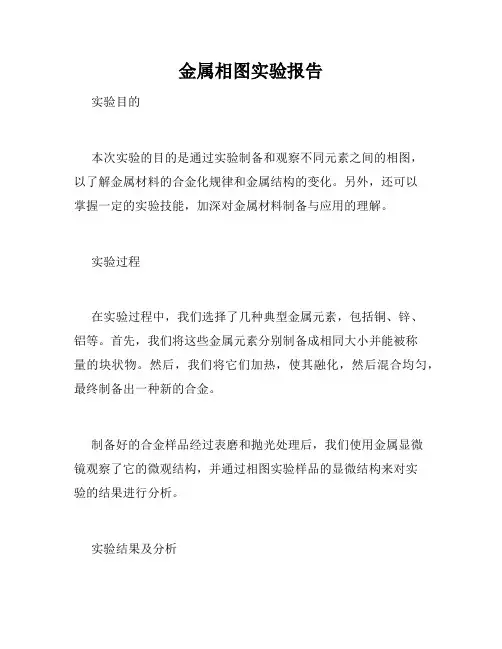 金属相图实验报告

实验目的

本次实验的目的是通过实验制备和观察不同元素之间的相图，以了解金属材料的合金化规律和金属结构的变化。另外，还可以掌握一定的实验技能，加深对金属材料制备与应用的理解。

实验过程

在实验过程中，我们选择了几种典型金属元素，包括铜、锌、铝等。首先，我们将这些金属元素分别制备成相同大小并能被称量的块状物。然后，我们将它们加热，使其融化，然后混合均匀，最终制备出一种新的合金。

制备好的合金样品经过表磨和抛光处理后，我们使用金属显微镜观察了它的微观结构，并通过相图实验样品的显微结构来对实验的结果进行分析。

实验结果及分析